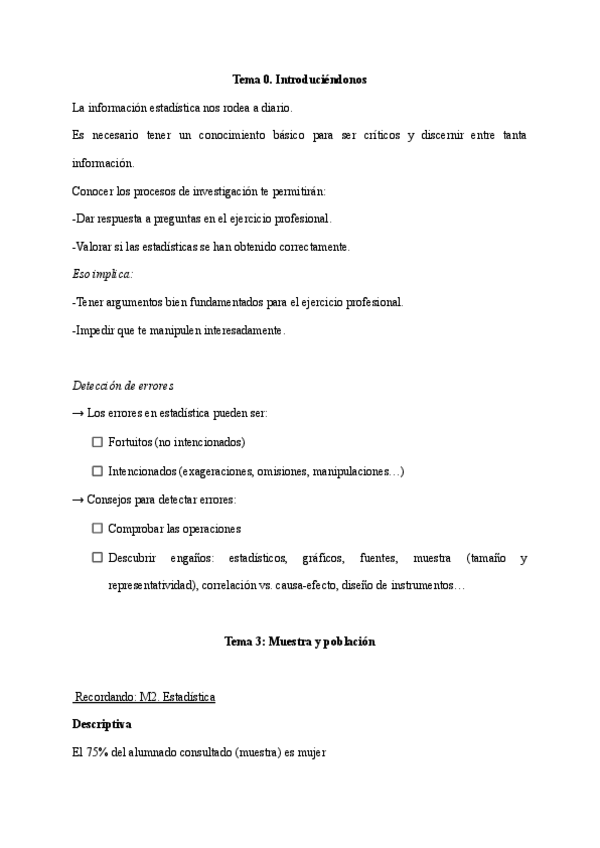 Tema 0. Introduciéndonos

La información estadística nos rodea a diario.

Es necesario tener un conocimiento básico para ser críticos y discernir entre tanta información.

Conocer los procesos de investigación te permitirán:

-Dar respuesta a preguntas en el ejercicio profesional.

-Valorar si las estadísticas se han obtenido correctamente.

Eso implica:

-Tener argumentos bien fundamentados para el ejercicio profesional.

-Impedir que te manipulen interesadamente.

Detección de errores

→ Los errores en estadística pueden ser:

☐ Fortuitos (no intencionados)

☐ Intencionados (exageraciones, omisiones, manipulaciones…)

→ Consejos para detectar errores:

☐ Comprobar las operaciones

☐ Descubrir engaños: estadísticos, gráficos, fuentes, muestra (tamaño y representatividad), correlación vs. causa-efecto, diseño de instrumentos…

Tema 3: Muestra y población

Recordando: M2. Estadística

Descriptiva

El 75% del alumnado consultado (muestra) es mujer